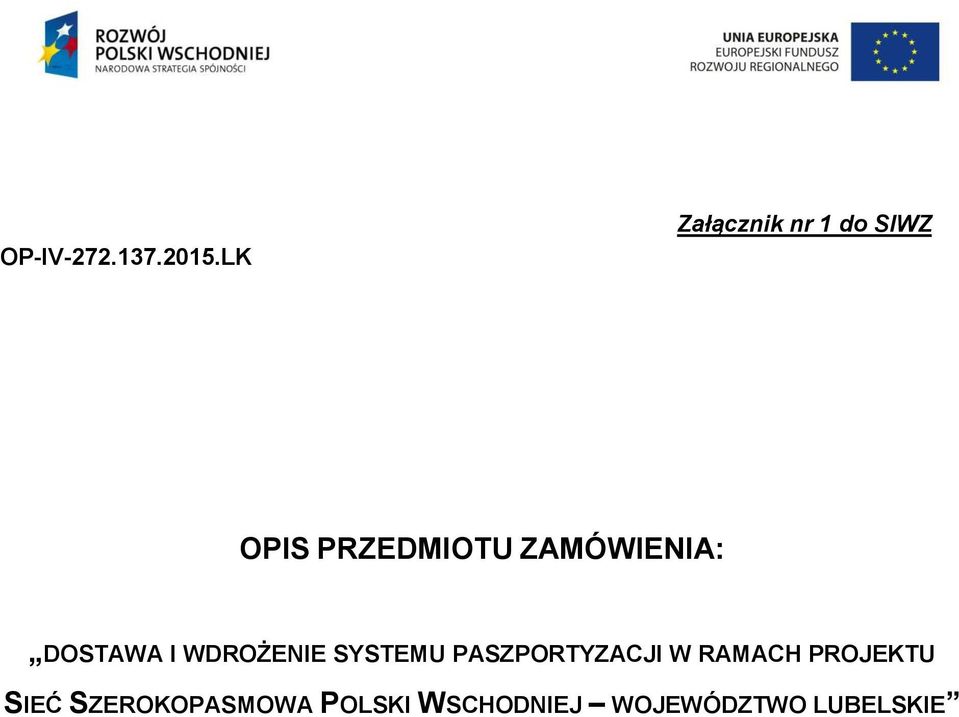 ROZWÓJ
POLSKI WSCHODNIEJ
NARODOWA STRATEGIA SPÓJNOŚCI

UNIA EUROPEJSKA
EUROPEJSKI FUNDUSZ
ROZWOJU REGIONALNEGO

Załącznik nr 1 do SIWZ

OP-IV-272.137.2015.LK

OPIS PRZEDMIOTU ZAMÓWIENIA:

„DOSTAWA I WDROŻENIE SYSTEMU PASZPORTYZACJI W RAMACH PROJEKTU SIEĆ SZEROKOPASMOWA POLSKI WSCHODNIEJ – WOJEWÓDZTWO LUBELSKIE”